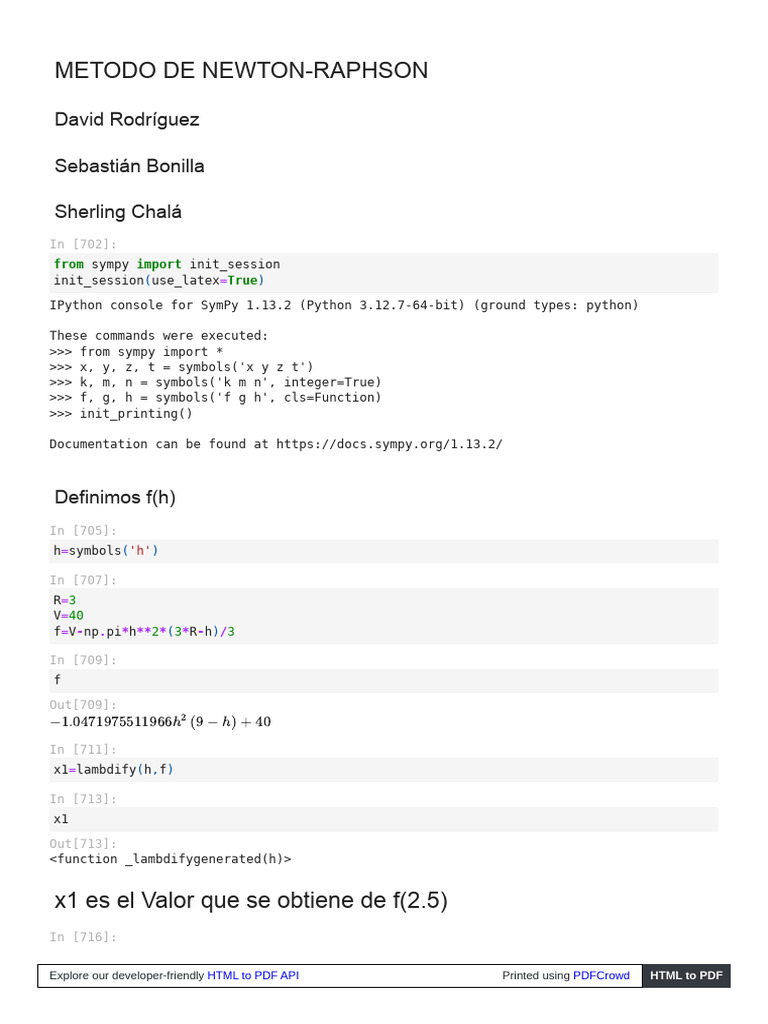 METODO DE NEWTON-RAPHSON

David Rodríguez

Sebastián Bonilla

Sherling Chalá

In [702]:
from sympy import init_session
init_session(use_latex=True)

IPython console for SymPy 1.13.2 (Python 3.12.7-64-bit) (ground types: python)

These commands were executed:
>>> from sympy import *
>>> x, y, z, t = symbols('x y z t')
>>> k, m, n = symbols('k m n', integer=True)
>>> f, g, h = symbols('f g h', cls=Function)
>>> init_printing()

Documentation can be found at https://docs.sympy.org/1.13.2/

Definimos f(h)

In [705]:
h=symbols('h')

In [707]:
R=3
V=40
f=V-np.pi*h**2*(3*R-h)/3

In [709]:
f

Out[709]:
$-1.0471975511966h^2(9-h)+40$

In [711]:
x1=lambdify(h,f)

In [713]:
x1

Out[713]:
<function _lambdifygenerated(h)>

x1 es el Valor que se obtiene de f(2.5)

In [716]:

Explore our developer-friendly HTML to PDF API

Printed using PDFCrowd

HTML to PDF